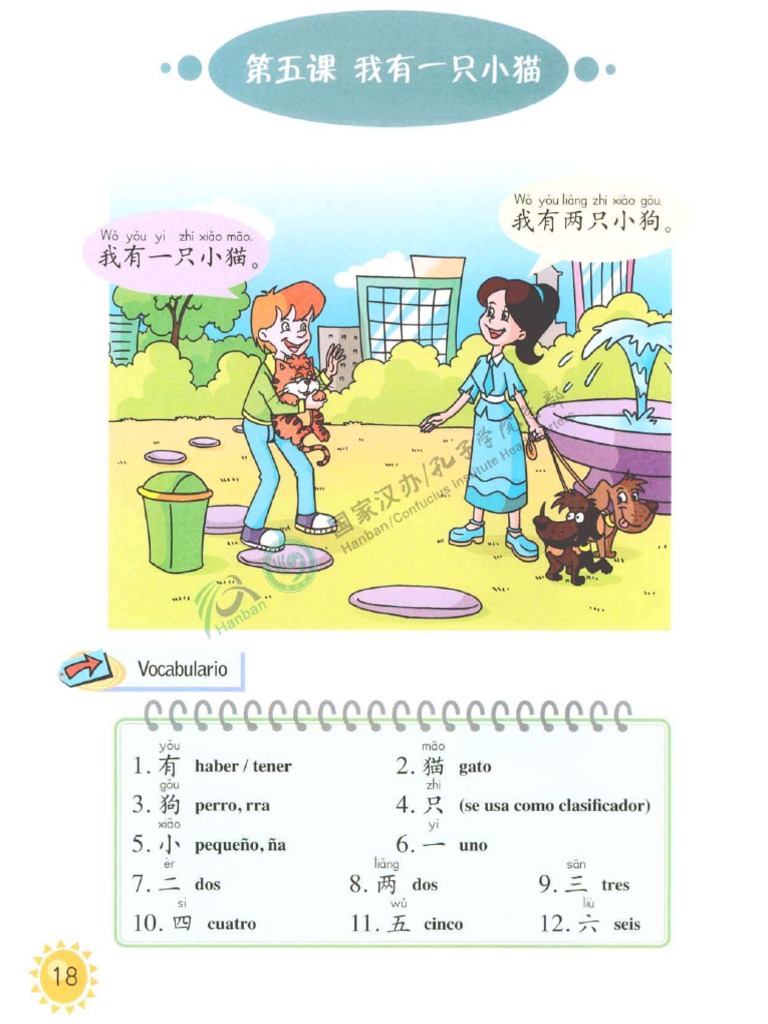 第五课 我有一只小猫

Wǒ yǒu yì zhī xiǎo māo.
我有一只小猫。

Wǒ yǒu liǎng zhī xiǎo gǒu.
我有两只小狗。

Vocabulario

yǒu
1.有 haber / tener
māo
2.猫 gato
gǒu
3.狗 perro, rra
zhī
4.只 (se usa como clasificador)
xiǎo
5.小 pequeño, ña
yī
6.一 uno
èr
7.二 dos
liǎng
8.两 dos
sān
9.三 tres
sì
10.四 cuatro
wǔ
11.五 cinco
liù
12.六 seis

18

国家汉办/孔子学院总部 Hanban/Confucius Institute Headquarters

Hanban